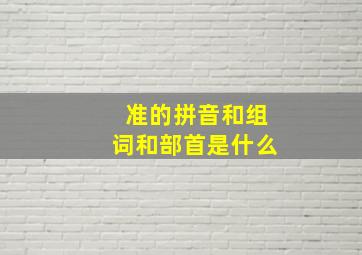 准的拼音和组词和部首是什么